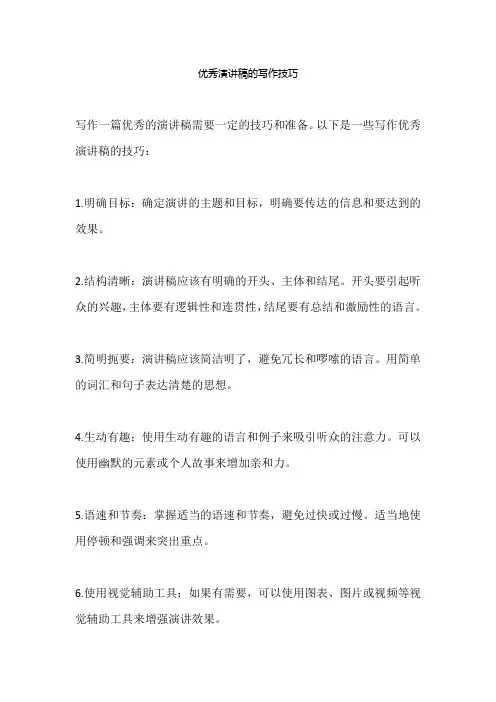 优秀演讲稿的写作技巧

写作一篇优秀的演讲稿需要一定的技巧和准备。以下是一些写作优秀演讲稿的技巧：

1.明确目标：确定演讲的主题和目标，明确要传达的信息和要达到的效果。

2.结构清晰：演讲稿应该有明确的开头、主体和结尾。开头要引起听众的兴趣，主体要有逻辑性和连贯性，结尾要有总结和激励性的语言。

3.简明扼要：演讲稿应该简洁明了，避免冗长和啰嗦的语言。用简单的词汇和句子表达清楚的思想。

4.生动有趣：使用生动有趣的语言和例子来吸引听众的注意力。可以使用幽默的元素或个人故事来增加亲和力。

5.语速和节奏：掌握适当的语速和节奏，避免过快或过慢。适当地使用停顿和强调来突出重点。

6.使用视觉辅助工具：如果有需要，可以使用图表、图片或视频等视觉辅助工具来增强演讲效果。